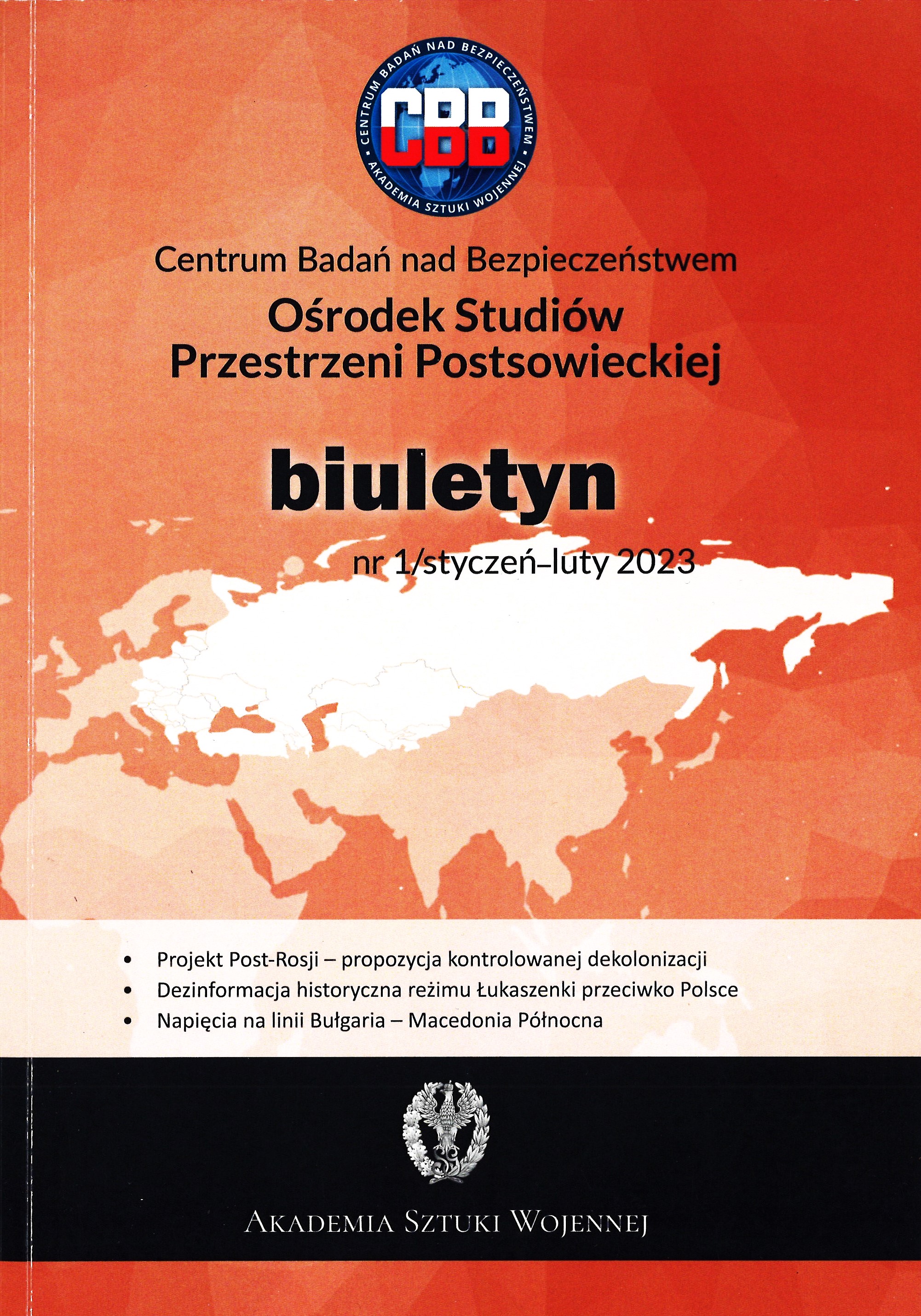 CENTRUM BADAŃ NAD BEZPIECZEŃSTWEM • AKADEMIA SZTUKI WOJENNEJ •
CBB

Centrum Badań nad Bezpieczeństwem
Ośrodek Studiów Przestrzeni Postsowieckiej

biuletyn
nr 1/styczeń–luty 2023

• Projekt Post-Rosji – propozycja kontrolowanej dekolonizacji
• Dezinformacja historyczna reżimu Łukaszenki przeciwko Polsce
• Napięcia na linii Bułgaria – Macedonia Północna

AKADEMIA SZTUKI WOJENNEJ